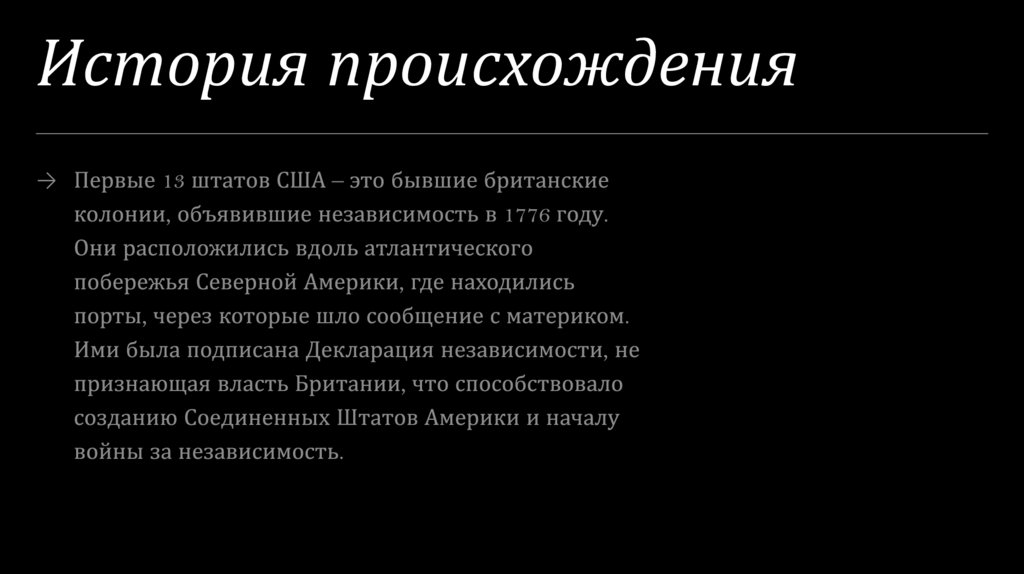 История происхождения

→ Первые 13 штатов США – это бывшие британские колонии, объявившие независимость в 1776 году. Они расположились вдоль атлантического побережья Северной Америки, где находились порты, через которые шло сообщение с материком. Ими была подписана Декларация независимости, не признающая власть Британии, что способствовало созданию Соединенных Штатов Америки и началу войны за независимость.